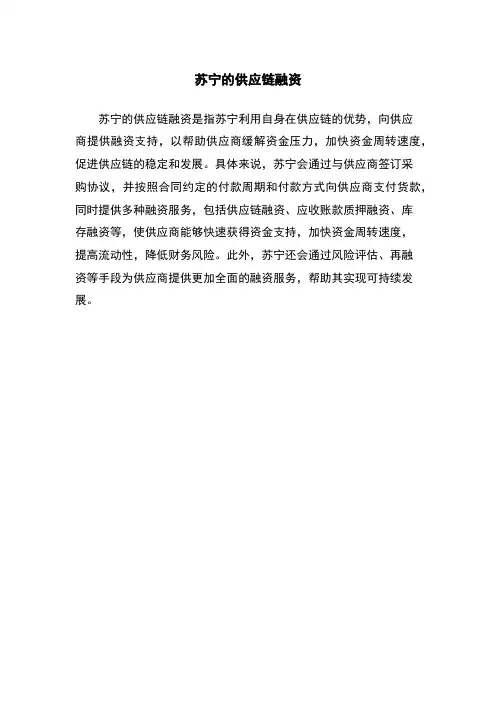 苏宁的供应链融资

苏宁的供应链融资是指苏宁利用自身在供应链的优势，向供应商提供融资支持，以帮助供应商缓解资金压力，加快资金周转速度，促进供应链的稳定和发展。具体来说，苏宁会通过与供应商签订采购协议，并按照合同约定的付款周期和付款方式向供应商支付货款，同时提供多种融资服务，包括供应链融资、应收账款质押融资、库存融资等，使供应商能够快速获得资金支持，加快资金周转速度，提高流动性，降低财务风险。此外，苏宁还会通过风险评估、再融资等手段为供应商提供更加全面的融资服务，帮助其实现可持续发展。